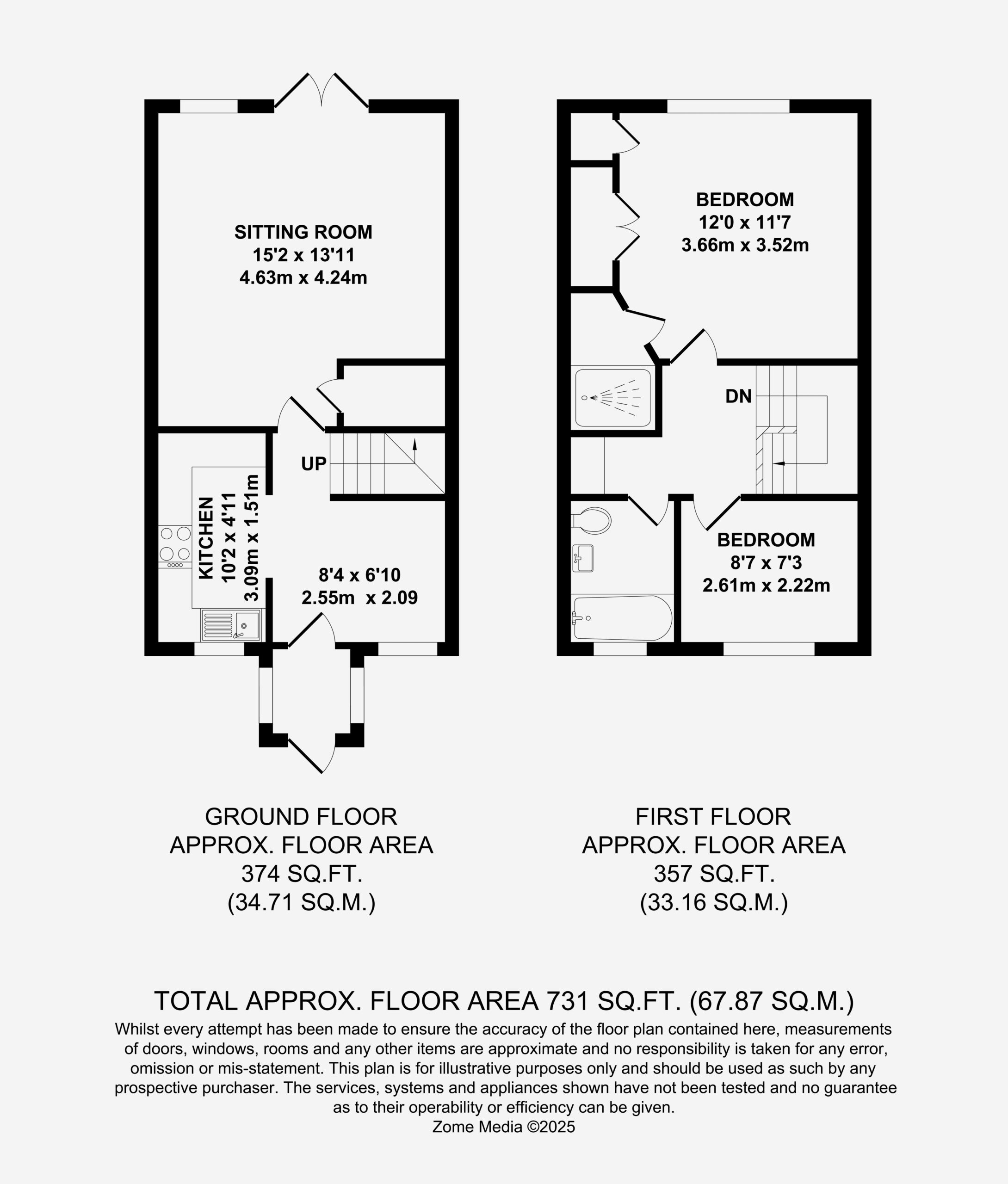 SITTING ROOM
15'2 x 13'11
4.63m x 4.24m

UP

KITCHEN
10'2 x 4'11
3.09m x 1.51m

8'4 x 6'10
2.55m x 2.09

BEDROOM
12'0 x 11'7
3.66m x 3.52m

DN

BEDROOM
8'7 x 7'3
2.61m x 2.22m

GROUND FLOOR
APPROX. FLOOR AREA
374 SQ.FT.
(34.71 SQ.M.)

FIRST FLOOR
APPROX. FLOOR AREA
357 SQ.FT.
(33.16 SQ.M.)

TOTAL APPROX. FLOOR AREA 731 SQ.FT. (67.87 SQ.M.)
Whilst every attempt has been made to ensure the accuracy of the floor plan contained here, measurements of doors, windows, rooms and any other items are approximate and no responsibility is taken for any error, omission or mis-statement. This plan is for illustrative purposes only and should be used as such by any prospective purchaser. The services, systems and appliances shown have not been tested and no guarantee as to their operability or efficiency can be given.
Zome Media ©2025